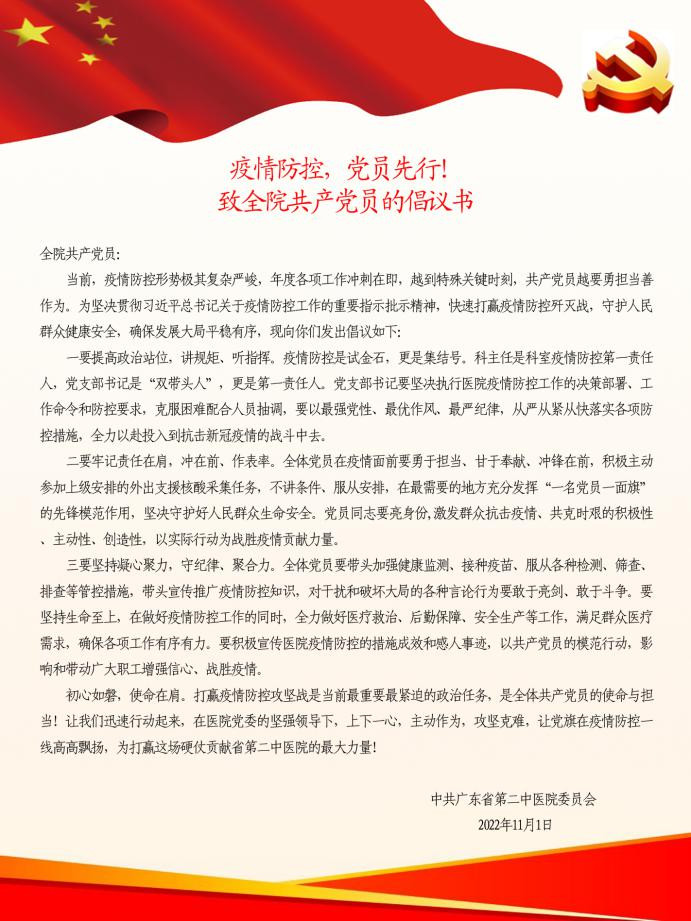 疫情防控，党员先行！
致全院共产党员的倡议书

全院共产党员：

当前，疫情防控形势极其复杂严峻，年度各项工作冲刺在即，越到特殊关键时刻，共产党员越要勇担当善作为。为坚决贯彻习近平总书记关于疫情防控工作的重要指示批示精神，快速打赢疫情防控歼灭战，守护人民群众健康安全，确保发展大局平稳有序，现向你们发出倡议如下：

一要提高政治站位，讲规矩、听指挥。疫情防控是试金石，更是集结号。科主任是科室疫情防控第一责任人，党支部书记是“双带头人”，更是第一责任人。党支部书记要坚决执行医院疫情防控工作的决策部署、工作命令和防控要求，克服困难配合人员抽调，要以最强党性、最优作风、最严纪律，从严从紧从快落实各项防控措施，全力以赴投入到抗击新冠疫情的战斗中去。

二要牢记责任在肩，冲在前、作表率。全体党员在疫情面前要勇于担当、甘于奉献、冲锋在前，积极主动参加上级安排的外出支援核酸采集任务，不讲条件、服从安排，在最需要的地方充分发挥“一名党员一面旗”的先锋模范作用，坚决守护好人民群众生命安全。党员同志要亮身份,激发群众抗击疫情、共克时艰的积极性、主动性、创造性，以实际行动为战胜疫情贡献力量。

三要坚持凝心聚力，守纪律、聚合力。全体党员要带头加强健康监测、接种疫苗、服从各种检测、筛查、排查等管控措施，带头宣传推广疫情防控知识，对干扰和破坏大局的各种言论行为要敢于亮剑、敢于斗争。要坚持生命至上，在做好疫情防控工作的同时，全力做好医疗救治、后勤保障、安全生产等工作，满足群众医疗需求，确保各项工作有序有力。要积极宣传医院疫情防控的措施成效和感人事迹，以共产党员的模范行动，影响和带动广大职工增强信心、战胜疫情。

初心如磐，使命在肩。打赢疫情防控攻坚战是当前最重要最紧迫的政治任务，是全体共产党员的使命与担当！让我们迅速行动起来，在医院党委的坚强领导下，上下一心，主动作为，攻坚克难，让党旗在疫情防控一线高高飘扬，为打赢这场硬仗贡献省第二中医院的最大力量！

中共广东省第二中医院委员会
2022年11月1日